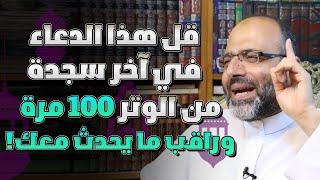 قل هذا الدعاء
في آخر سجدة
من الوتر 100 مرة
وراقب ما يحدث معك!